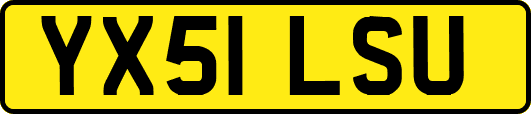 YX51 LSU